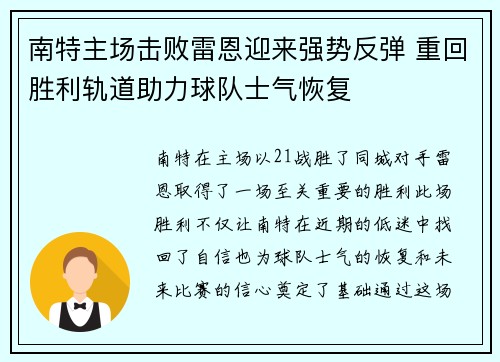 南特主场击败雷恩迎来强势反弹 重回胜利轨道助力球队士气恢复

南特在主场以21战胜了同城对手雷恩取得了一场至关重要的胜利此场胜利不仅让南特在近期的低迷中找回了自信也为球队士气的恢复和未来比赛的信心奠定了基础通过这场